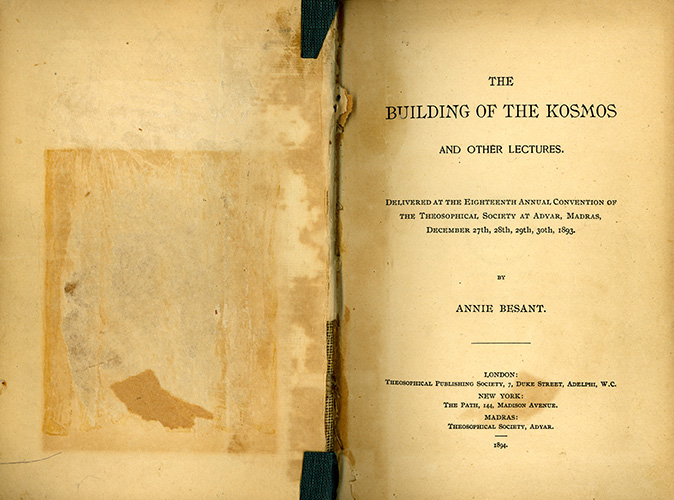 THE

BUILDING OF THE KOSMOS

AND OTHER LECTURES.

DELIVERED AT THE EIGHTEENTH ANNUAL CONVENTION OF THE THEOSOPHICAL SOCIETY AT ADYAR, MADRAS, DECEMBER 27th, 28th, 29th, 30th, 1893.

BY

ANNIE BESANT.

LONDON:
THEOSOPHICAL PUBLISHING SOCIETY, 7, DUKE STREET, ADELPHI, W.C.
NEW YORK:
THE PATH, 144, MADISON AVENUE.
MADRAS:
THEOSOPHICAL SOCIETY, ADYAR.

1894.